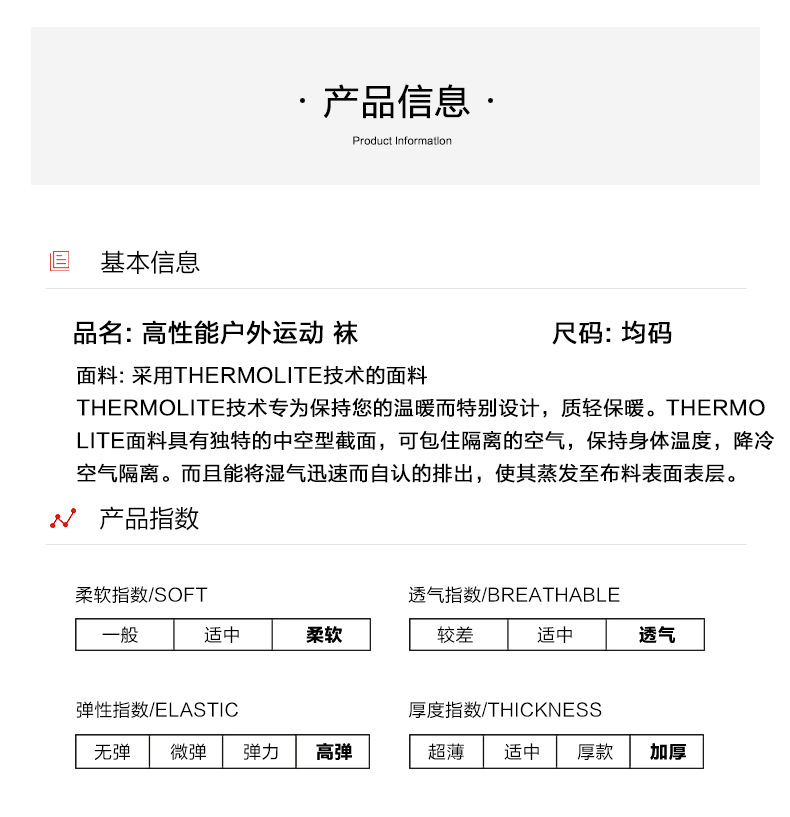 · 产品信息 ·
Product Information

基本信息

品名: 高性能户外运动 袜

尺码: 均码

面料: 采用THERMOLITE技术的面料
THERMOLITE技术专为保持您的温暖而特别设计，质轻保暖。THERMOLITE面料具有独特的中空型截面，可包住隔离的空气，保持身体温度，降冷空气隔离。而且能将湿气迅速而自认的排出，使其蒸发至布料表面表层。

产品指数

柔软指数/SOFT

| 一般 | 适中 | 柔软 |
|---|---|---|

透气指数/BREATHABLE

| 较差 | 适中 | 透气 |
|---|---|---|

弹性指数/ELASTIC

| 无弹 | 微弹 | 弹力 | 高弹 |
|---|---|---|---|

厚度指数/THICKNESS

| 超薄 | 适中 | 厚款 | 加厚 |
|---|---|---|---|